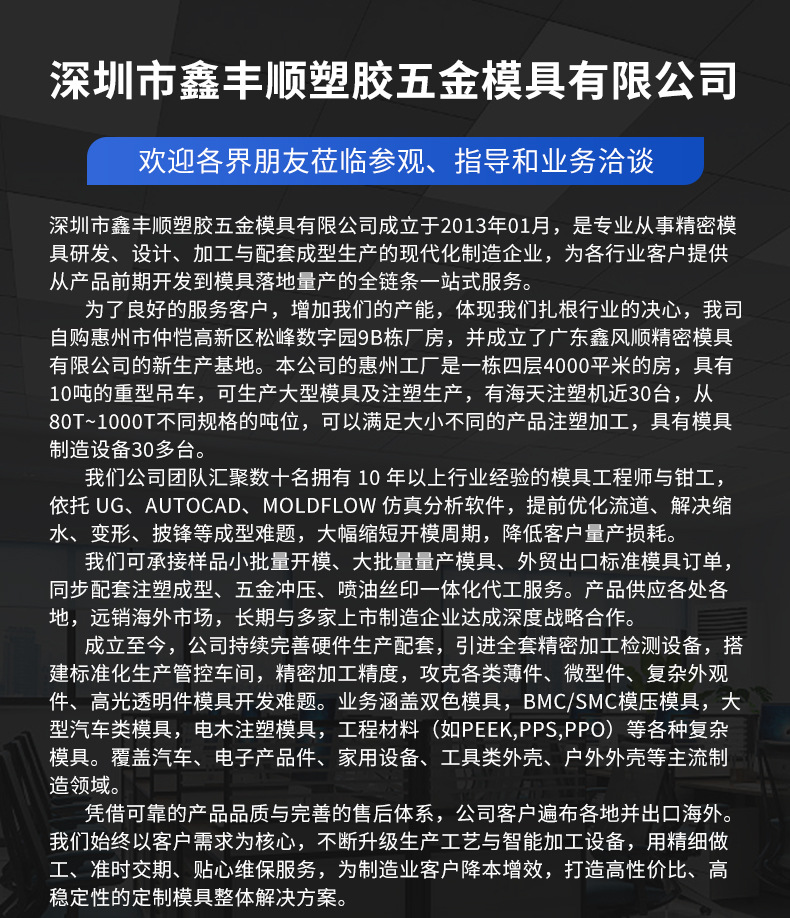 深圳市鑫丰顺塑胶五金模具有限公司

欢迎各界朋友莅临参观、指导和业务洽谈

深圳市鑫丰顺塑胶五金模具有限公司成立于2013年01月，是专业从事精密模具研发、设计、加工与配套成型生产的现代化制造企业，为各行业客户提供从产品前期开发到模具落地量产的全链条一站式服务。

为了良好的服务客户，增加我们的产能，体现我们扎根行业的决心，我司自购惠州市仲恺高新区松峰数字园9B栋厂房，并成立了广东鑫风顺精密模具有限公司的新生产基地。本公司的惠州工厂是一栋四层4000平米的房，具有10吨的重型吊车，可生产大型模具及注塑生产，有海天注塑机近30台，从80T~1000T不同规格的吨位，可以满足大小不同的产品注塑加工，具有模具制造设备30多台。

我们公司团队汇聚数十名拥有 10 年以上行业经验的模具工程师与钳工，依托 UG、AUTOCAD、MOLDFLOW 仿真分析软件，提前优化流道、解决缩水、变形、披锋等成型难题，大幅缩短开模周期，降低客户量产损耗。

我们可承接样品小批量开模、大批量量产模具、外贸出口标准模具订单，同步配套注塑成型、五金冲压、喷油丝印一体化代工服务。产品供应各处各地，远销海外市场，长期与多家上市制造企业达成深度战略合作。

成立至今，公司持续完善硬件生产配套，引进全套精密加工检测设备，搭建标准化生产管控车间，精密加工精度，攻克各类薄件、微型件、复杂外观件、高光透明件模具开发难题。业务涵盖双色模具，BMC/SMC模压模具，大型汽车类模具，电木注塑模具，工程材料（如PEEK,PPS,PPO）等各种复杂模具。覆盖汽车、电子产品件、家用设备、工具类外壳、户外外壳等主流制造领域。

凭借可靠的产品品质与完善的售后体系，公司客户遍布各地并出口海外。我们始终以客户需求为核心，不断升级生产工艺与智能加工设备，用精细做工、准时交期、贴心维保服务，为制造业客户降本增效，打造高性价比、高稳定性的定制模具整体解决方案。